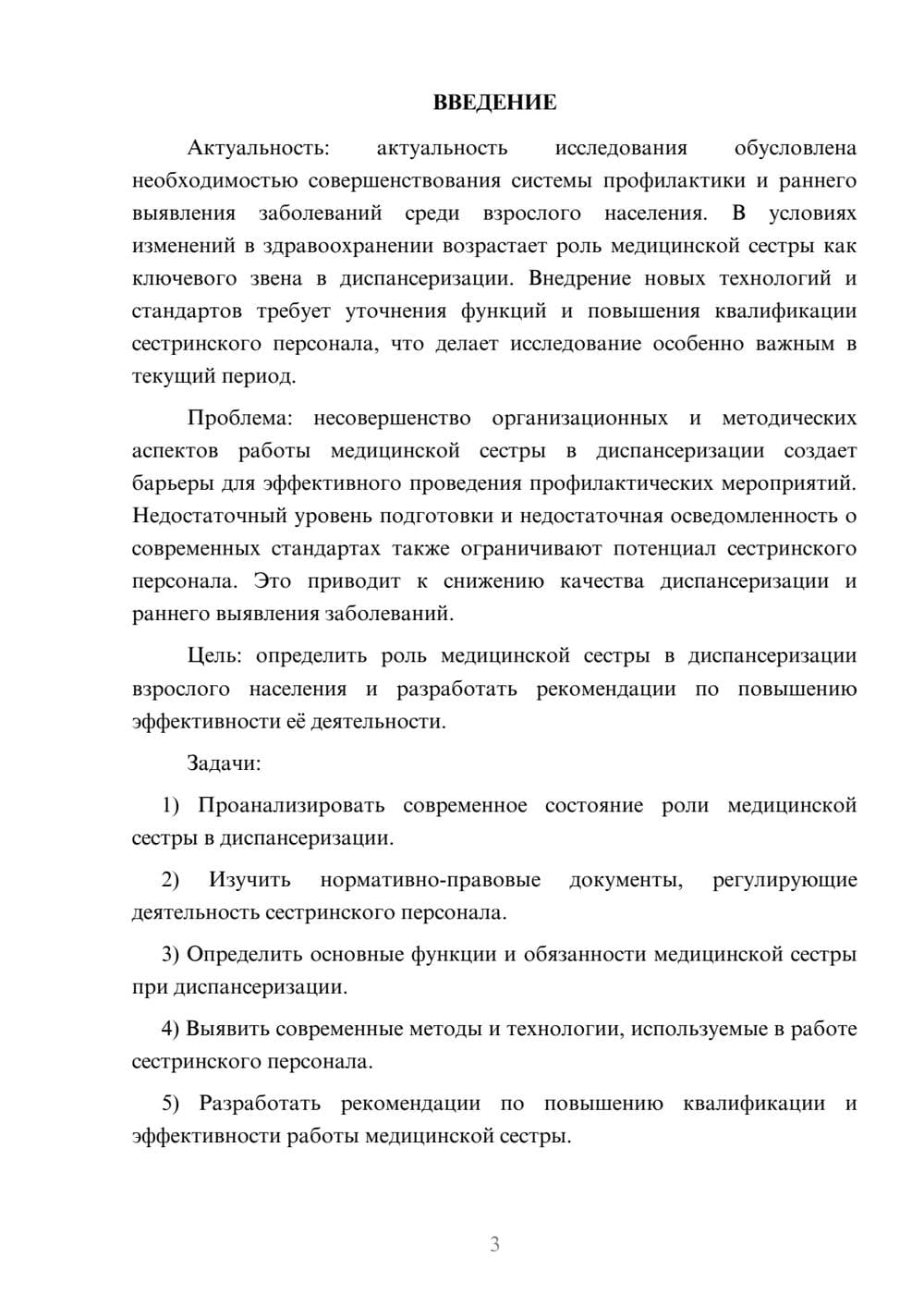 ВВЕДЕНИЕ

Актуальность: актуальность исследования обусловлена необходимостью совершенствования системы профилактики и раннего выявления заболеваний среди взрослого населения. В условиях изменений в здравоохранении возрастает роль медицинской сестры как ключевого звена в диспансеризации. Внедрение новых технологий и стандартов требует уточнения функций и повышения квалификации сестринского персонала, что делает исследование особенно важным в текущий период.

Проблема: несовершенство организационных и методических аспектов работы медицинской сестры в диспансеризации создает барьеры для эффективного проведения профилактических мероприятий. Недостаточный уровень подготовки и недостаточная осведомленность о современных стандартах также ограничивают потенциал сестринского персонала. Это приводит к снижению качества диспансеризации и раннего выявления заболеваний.

Цель: определить роль медицинской сестры в диспансеризации взрослого населения и разработать рекомендации по повышению эффективности её деятельности.

Задачи:

1) Проанализировать современное состояние роли медицинской сестры в диспансеризации.

2) Изучить нормативно-правовые документы, регулирующие деятельность сестринского персонала.

3) Определить основные функции и обязанности медицинской сестры при диспансеризации.

4) Выявить современные методы и технологии, используемые в работе сестринского персонала.

5) Разработать рекомендации по повышению квалификации и эффективности работы медицинской сестры.

3